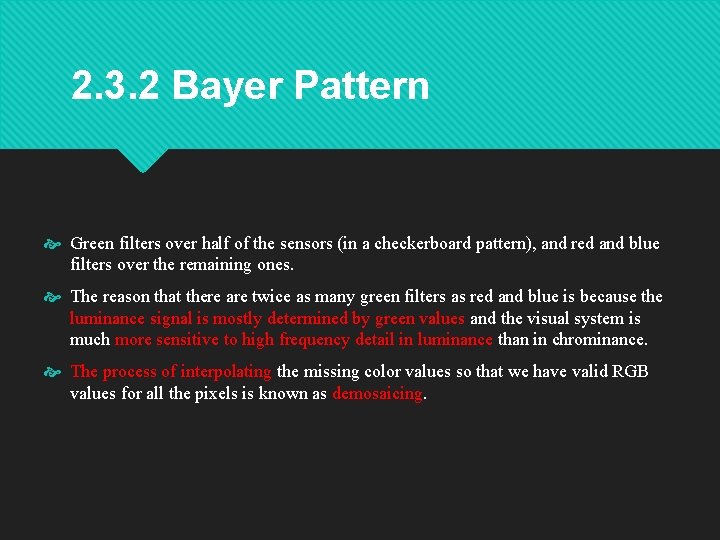 2.3.2 Bayer Pattern

Green filters over half of the sensors (in a checkerboard pattern), and red and blue filters over the remaining ones.

The reason that there are twice as many green filters as red and blue is because the luminance signal is mostly determined by green values and the visual system is much more sensitive to high frequency detail in luminance than in chrominance.

The process of interpolating the missing color values so that we have valid RGB values for all the pixels is known as demosaicing.